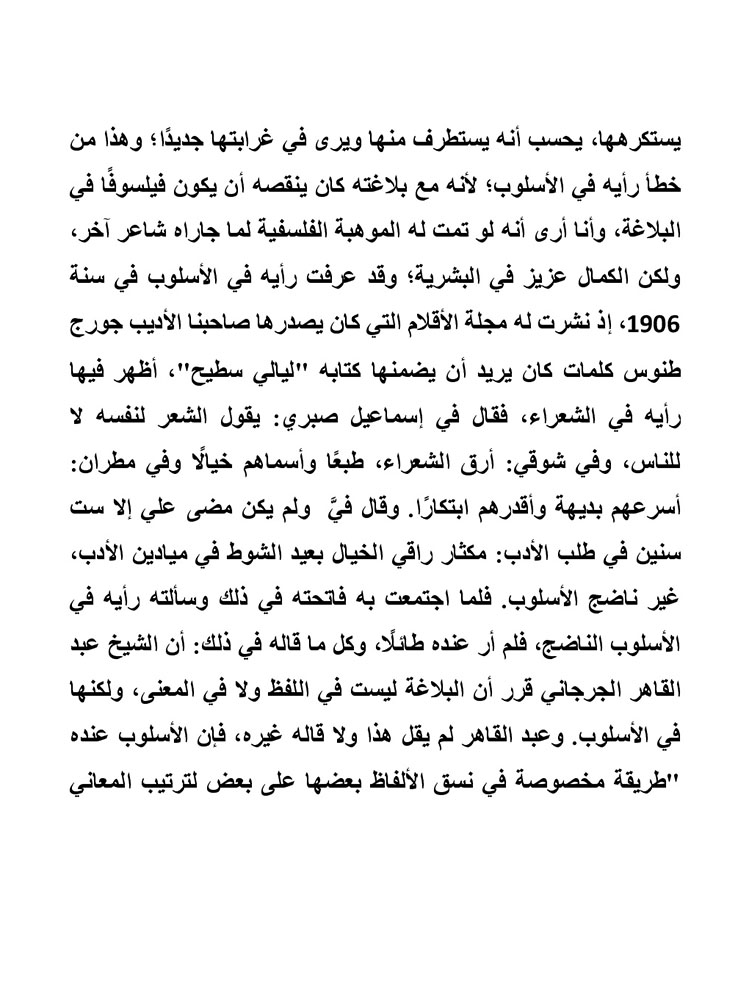 يستكرهها، يحسب أنه يستطرف منها ويرى في غرابتها جديدًا؛ وهذا من خطأ رأيه في الأسلوب؛ لأنه مع بلاغته كان ينقصه أن يكون فيلسوفًا في البلاغة، وأنا أرى أنه لو تمت له الموهبة الفلسفية لما جاراه شاعر آخر، ولكن الكمال عزيز في البشرية؛ وقد عرفت رأيه في الأسلوب في سنة 1906، إذ نشرت له مجلة الأقلام التي كان يصدرها صاحبنا الأديب جورج طنوس كلمات كان يريد أن يضمنها كتابه "ليالي سطيح"، أظهر فيها رأيه في الشعراء، فقال في إسماعيل صبري: يقول الشعر لنفسه لا للناس، وفي شوقي: أرق الشعراء، طبعًا وأسماهم خيالًا وفي مطران: أسرعهم بديهة وأقدرهم ابتكارًا. وقال فيَّ ولم يكن مضى علي إلا ست سنين في طلب الأدب: مكثار راقي الخيال بعيد الشوط في ميادين الأدب، غير ناضج الأسلوب. فلما اجتمعت به فاتحته في ذلك وسألته رأيه في الأسلوب الناضج، فلم أر عنده طائلًا، وكل ما قاله في ذلك: أن الشيخ عبد القاهر الجرجاني قرر أن البلاغة ليست في اللفظ ولا في المعنى، ولكنها في الأسلوب. وعبد القاهر لم يقل هذا ولا قاله غيره، فإن الأسلوب عنده "طريقة مخصوصة في نسق الألفاظ بعضها على بعض لترتيب المعاني